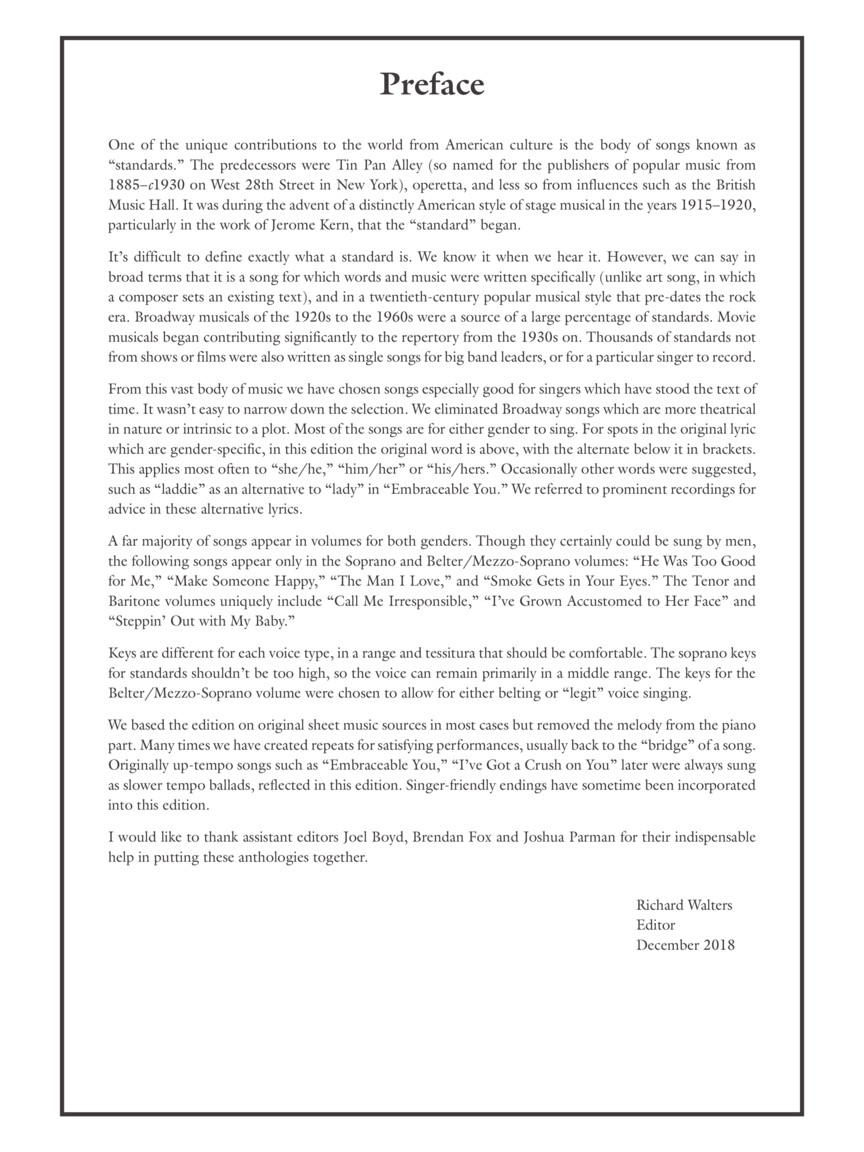 Preface

One of the unique contributions to the world from American culture is the body of songs known as "standards." The predecessors were Tin Pan Alley (so named for the publishers of popular music from 1885–c1930 on West 28th Street in New York), operetta, and less so from influences such as the British Music Hall. It was during the advent of a distinctly American style of stage musical in the years 1915–1920, particularly in the work of Jerome Kern, that the "standard" began.

It's difficult to define exactly what a standard is. We know it when we hear it. However, we can say in broad terms that it is a song for which words and music were written specifically (unlike art song, in which a composer sets an existing text), and in a twentieth-century popular musical style that pre-dates the rock era. Broadway musicals of the 1920s to the 1960s were a source of a large percentage of standards. Movie musicals began contributing significantly to the repertory from the 1930s on. Thousands of standards not from shows or films were also written as single songs for big band leaders, or for a particular singer to record.

From this vast body of music we have chosen songs especially good for singers which have stood the text of time. It wasn't easy to narrow down the selection. We eliminated Broadway songs which are more theatrical in nature or intrinsic to a plot. Most of the songs are for either gender to sing. For spots in the original lyric which are gender-specific, in this edition the original word is above, with the alternate below it in brackets. This applies most often to "she/he," "him/her" or "his/hers." Occasionally other words were suggested, such as "laddie" as an alternative to "lady" in "Embraceable You." We referred to prominent recordings for advice in these alternative lyrics.

A far majority of songs appear in volumes for both genders. Though they certainly could be sung by men, the following songs appear only in the Soprano and Belter/Mezzo-Soprano volumes: "He Was Too Good for Me," "Make Someone Happy," "The Man I Love," and "Smoke Gets in Your Eyes." The Tenor and Baritone volumes uniquely include "Call Me Irresponsible," "I've Grown Accustomed to Her Face" and "Steppin' Out with My Baby."

Keys are different for each voice type, in a range and tessitura that should be comfortable. The soprano keys for standards shouldn't be too high, so the voice can remain primarily in a middle range. The keys for the Belter/Mezzo-Soprano volume were chosen to allow for either belting or "legit" voice singing.

We based the edition on original sheet music sources in most cases but removed the melody from the piano part. Many times we have created repeats for satisfying performances, usually back to the "bridge" of a song. Originally up-tempo songs such as "Embraceable You," "I've Got a Crush on You" later were always sung as slower tempo ballads, reflected in this edition. Singer-friendly endings have sometime been incorporated into this edition.

I would like to thank assistant editors Joel Boyd, Brendan Fox and Joshua Parman for their indispensable help in putting these anthologies together.

Richard Walters
Editor
December 2018